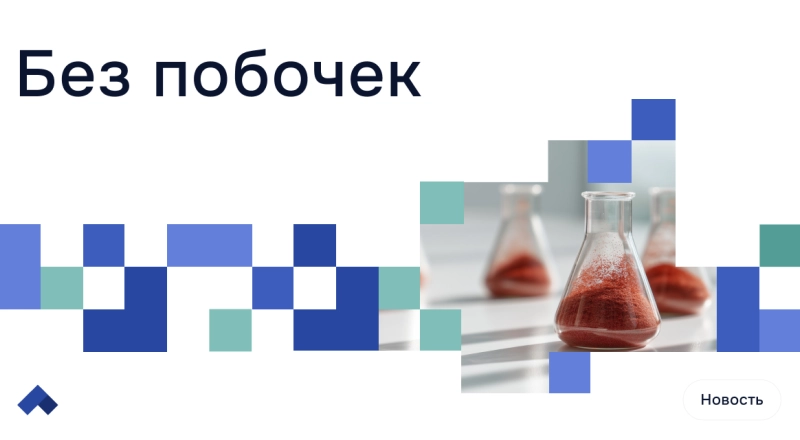 Без побочек

Новость